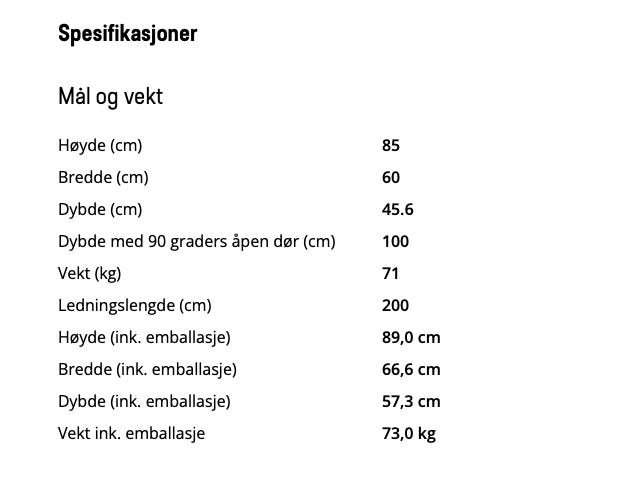 Spesifikasjoner

Mål og vekt

| | |
|---|---|
| Høyde (cm) | 85 |
| Bredde (cm) | 60 |
| Dybde (cm) | 45.6 |
| Dybde med 90 graders åpen dør (cm) | 100 |
| Vekt (kg) | 71 |
| Ledningslengde (cm) | 200 |
| Høyde (ink. emballasje) | 89,0 cm |
| Bredde (ink. emballasje) | 66,6 cm |
| Dybde (ink. emballasje) | 57,3 cm |
| Vekt ink. emballasje | 73,0 kg |